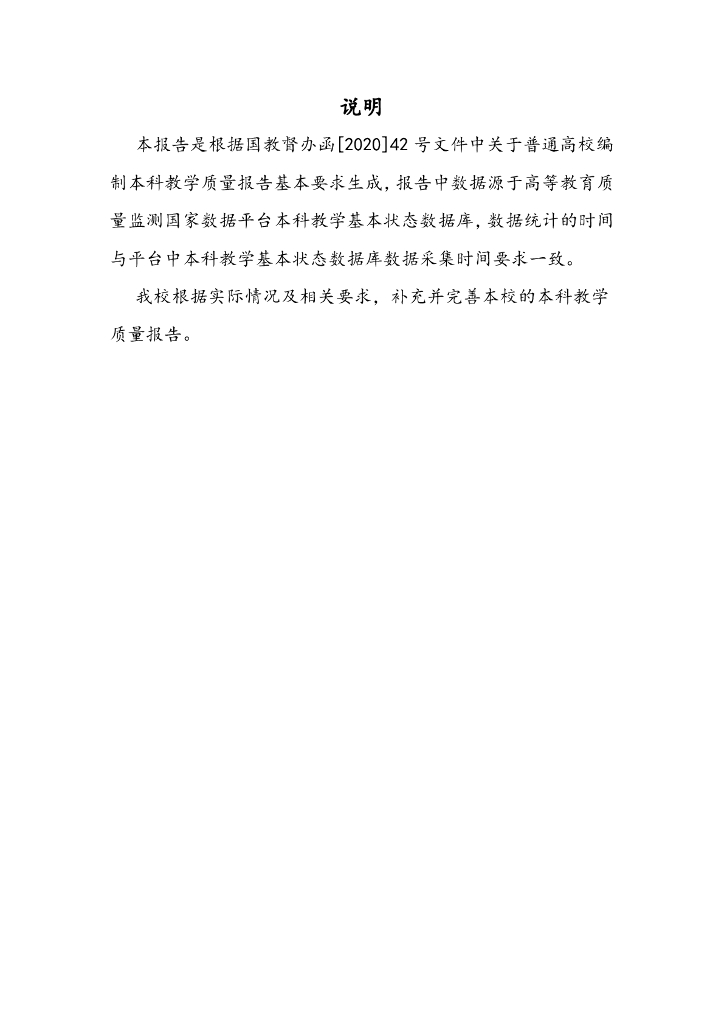 说明

本报告是根据国教督办函[2020]42号文件中关于普通高校编制本科教学质量报告基本要求生成，报告中数据源于高等教育质量监测国家数据平台本科教学基本状态数据库，数据统计的时间与平台中本科教学基本状态数据库数据采集时间要求一致。

我校根据实际情况及相关要求，补充并完善本校的本科教学质量报告。